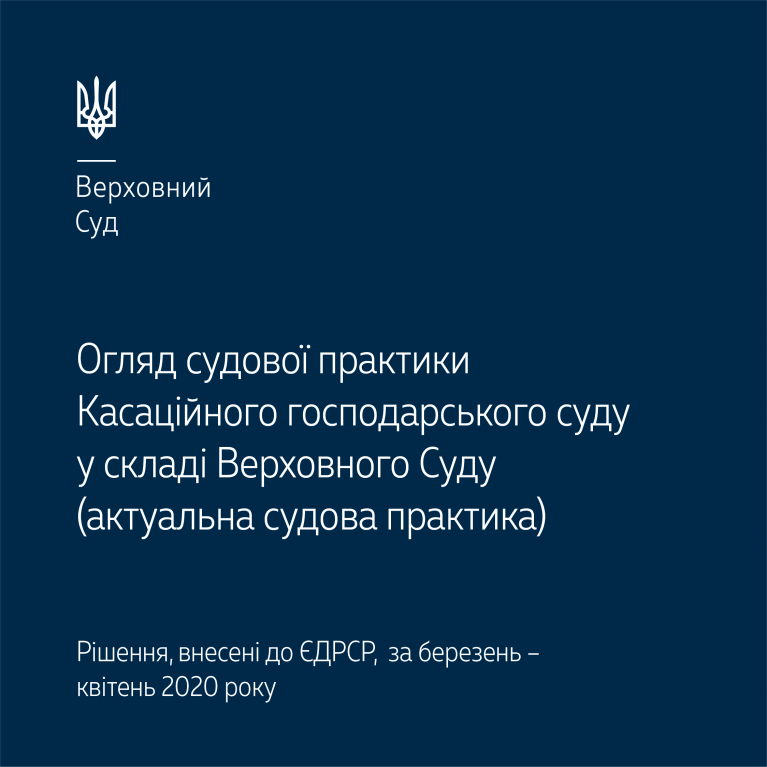 Верховний
Суд

Огляд судової практики
Касаційного господарського суду
у складі Верховного Суду
(актуальна судова практика)

Рішення, внесені до ЄДРСР, за березень – квітень 2020 року